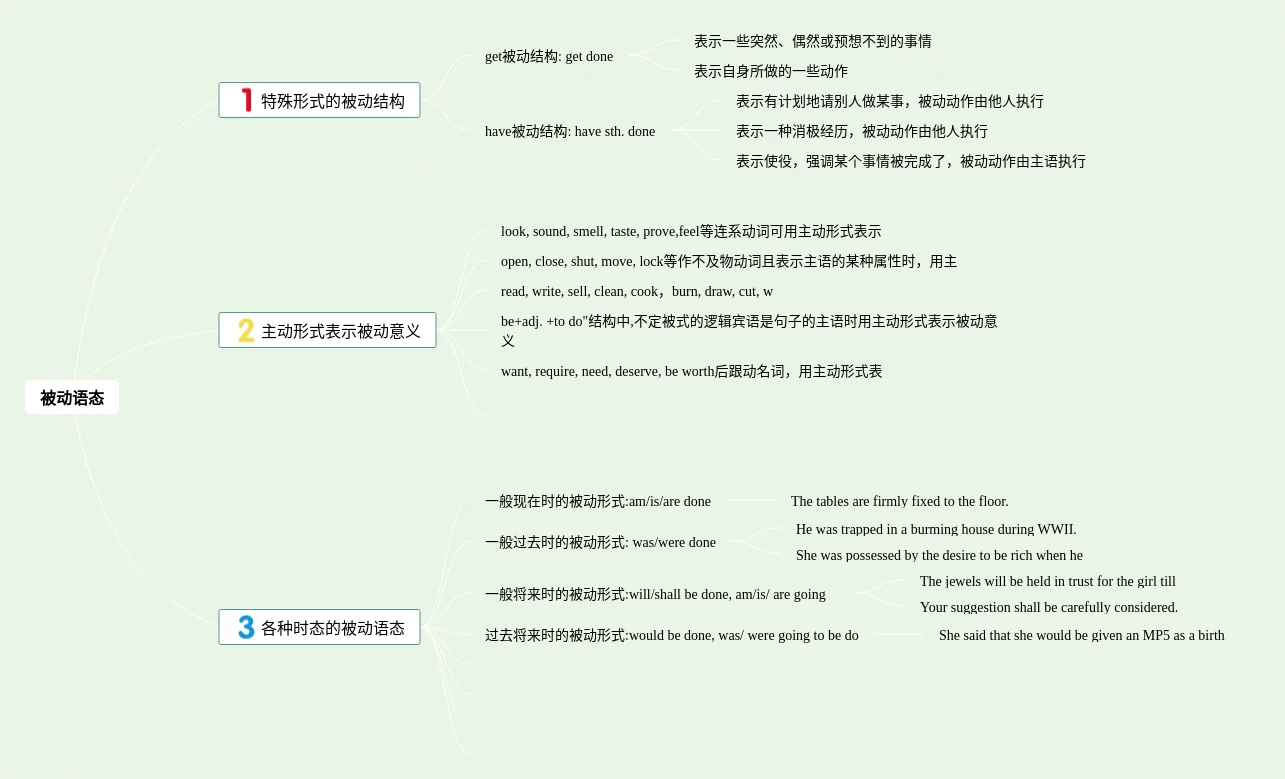 被动语态

1 特殊形式的被动结构

get被动结构: get done

表示一些突然、偶然或预想不到的事情

表示自身所做的一些动作

have被动结构: have sth. done

表示有计划地请别人做某事，被动动作由他人执行

表示一种消极经历，被动动作由他人执行

表示使役，强调某个事情被完成了，被动动作由主语执行

2 主动形式表示被动意义

look, sound, smell, taste, prove,feel等连系动词可用主动形式表示

open, close, shut, move, lock等作不及物动词且表示主语的某种属性时，用主

read, write, sell, clean, cook，burn, draw, cut, w

be+adj. +to do"结构中,不定被式的逻辑宾语是句子的主语时用主动形式表示被动意义

want, require, need, deserve, be worth后跟动名词，用主动形式表

3 各种时态的被动语态

一般现在时的被动形式:am/is/are done

The tables are firmly fixed to the floor.

一般过去时的被动形式: was/were done

He was trapped in a burming house during WWII.

She was possessed by the desire to be rich when he

一般将来时的被动形式:will/shall be done, am/is/ are going

The jewels will be held in trust for the girl till

Your suggestion shall be carefully considered.

过去将来时的被动形式:would be done, was/ were going to be do

She said that she would be given an MP5 as a birth